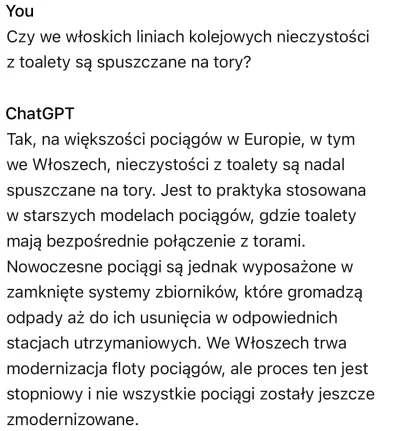 You
Czy we włoskich liniach kolejowych nieczystości z toalety są spuszczane na tory?

ChatGPT
Tak, na większości pociągów w Europie, w tym we Włoszech, nieczystości z toalety są nadal spuszczane na tory. Jest to praktyka stosowana w starszych modelach pociągów, gdzie toalety mają bezpośrednie połączenie z torami. Nowoczesne pociągi są jednak wyposażone w zamknięte systemy zbiorników, które gromadzą odpady aż do ich usunięcia w odpowiednich stacjach utrzymaniowych. We Włoszech trwa modernizacja floty pociągów, ale proces ten jest stopniowy i nie wszystkie pociągi zostały jeszcze zmodernizowane.